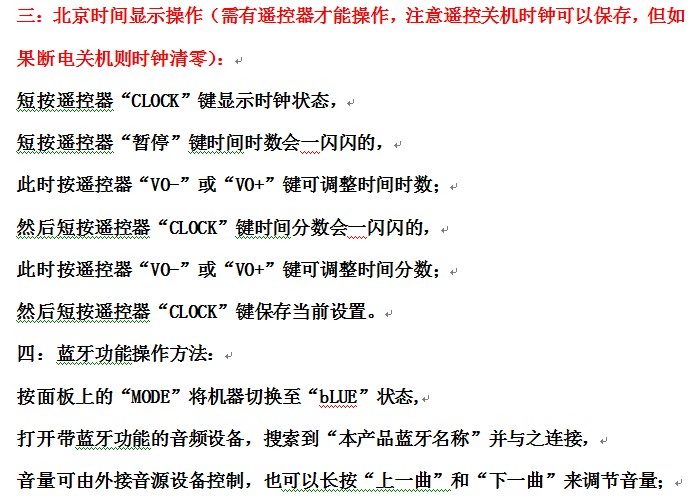 三：北京时间显示操作（需有遥控器才能操作，注意遥控关机时钟可以保存，但如果断电关机则时钟清零）：

短按遥控器“CLOCK”键显示时钟状态，

短按遥控器“暂停”键时间时数会一闪闪的，

此时按遥控器“VO-”或“VO+”键可调整时间时数；

然后短按遥控器“CLOCK”键时间分数会一闪闪的，

此时按遥控器“VO-”或“VO+”键可调整时间分数；

然后短按遥控器“CLOCK”键保存当前设置。

四：蓝牙功能操作方法：

按面板上的“MODE”将机器切换至“bLUE”状态,

打开带蓝牙功能的音频设备，搜索到“本产品蓝牙名称”并与之连接，

音量可由外接音源设备控制，也可以长按“上一曲”和“下一曲”来调节音量；